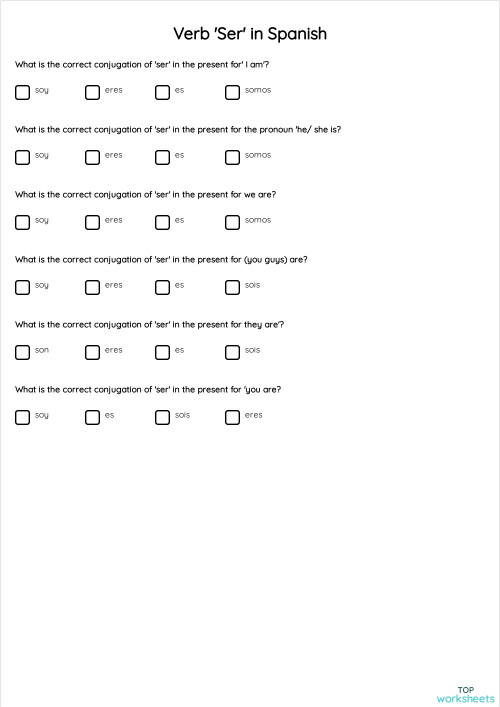 Verb 'Ser' in Spanish

What is the correct conjugation of 'ser' in the present for' I am'?

soy eres es somos

What is the correct conjugation of 'ser' in the present for the pronoun 'he/ she is?

soy eres es somos

What is the correct conjugation of 'ser' in the present for we are?

soy eres es somos

What is the correct conjugation of 'ser' in the present for (you guys) are?

soy eres es sois

What is the correct conjugation of 'ser' in the present for they are'?

son eres es sois

What is the correct conjugation of 'ser' in the present for 'you are?

soy es sois eres

TOP worksheets